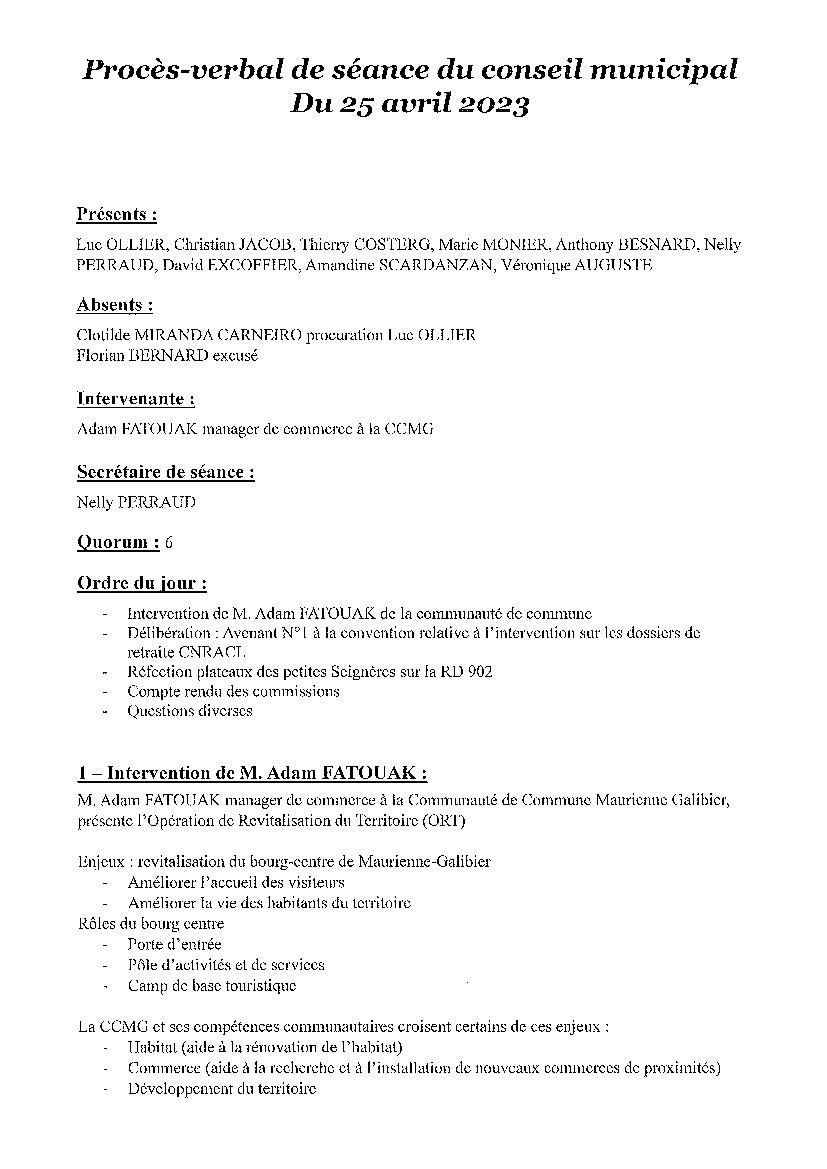 Procès-verbal de séance du conseil municipal
Du 25 avril 2023

Présents :

Luc OLLIER, Christian JACOB, Thierry COSTERG, Marie MONIER, Anthony BESNARD, Nelly PERRAUD, David EXCOFFIER, Amandine SCARDANZAN, Véronique AUGUSTE

Absents :

Clotilde MIRANDA CARNEIRO procuration Luc OLLIER
Florian BERNARD excusé

Intervenante :

Adam FATOUAK manager de commerce à la CCMG

Secrétaire de séance :

Nelly PERRAUD

Quorum : 6

Ordre du jour :

- Intervention de M. Adam FATOUAK de la communauté de commune
- Délibération : Avenant N°1 à la convention relative à l'intervention sur les dossiers de retraite CNRACL
- Réfection plateaux des petites Seignères sur la RD 902
- Compte rendu des commissions
- Questions diverses

1 – Intervention de M. Adam FATOUAK :

M. Adam FATOUAK manager de commerce à la Communauté de Commune Maurienne Galibier, présente l'Opération de Revitalisation du Territoire (ORT)

Enjeux : revitalisation du bourg-centre de Maurienne-Galibier
- Améliorer l'accueil des visiteurs
- Améliorer la vie des habitants du territoire
Rôles du bourg centre
- Porte d'entrée
- Pôle d'activités et de services
- Camp de base touristique

La CCMG et ses compétences communautaires croisent certains de ces enjeux :
- Habitat (aide à la rénovation de l'habitat)
- Commerce (aide à la recherche et à l'installation de nouveaux commerces de proximités)
- Développement du territoire